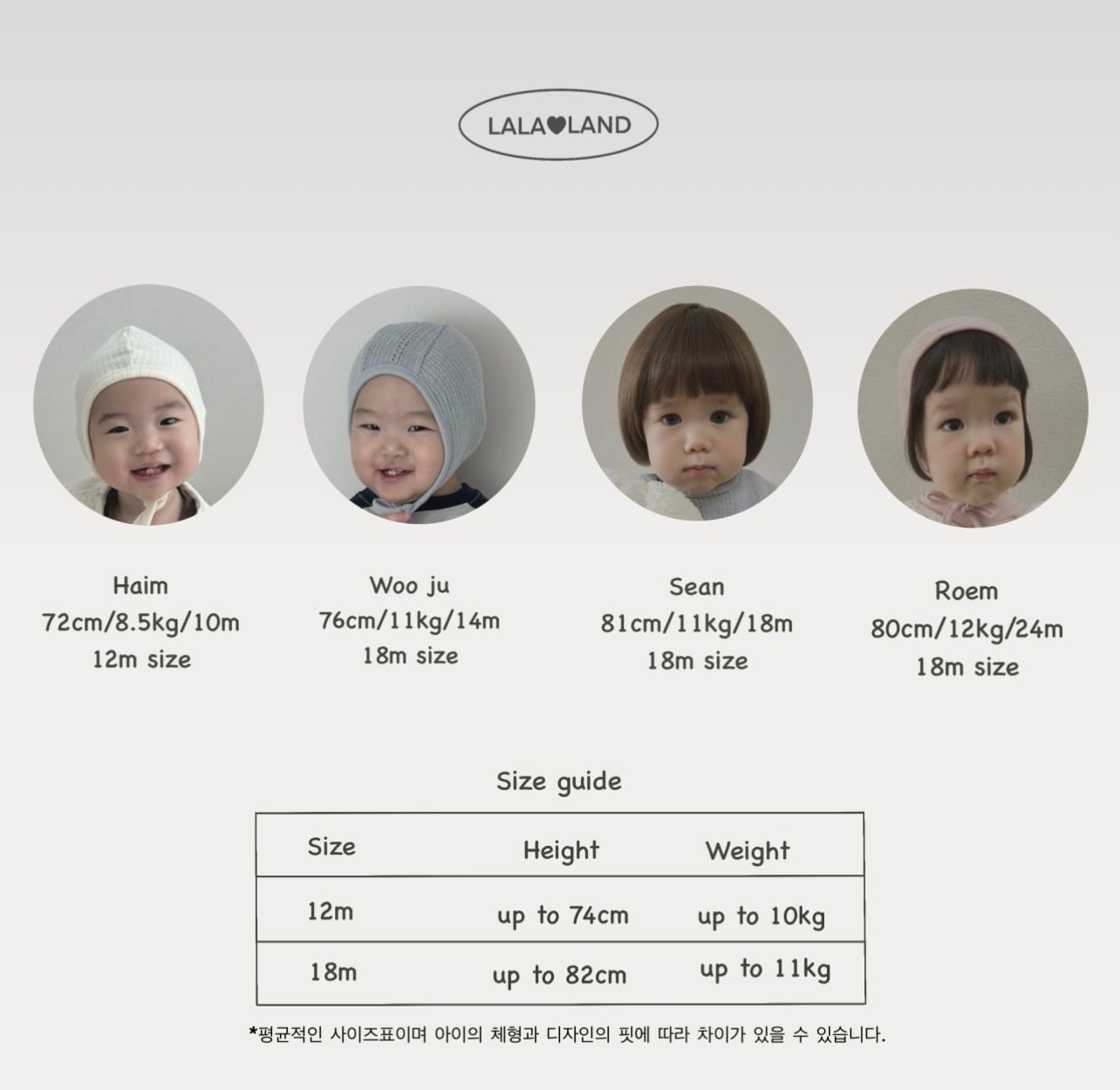 LALA♥LAND

Haim
72cm/8.5kg/10m
12m size

Woo ju
76cm/11kg/14m
18m size

Sean
81cm/11kg/18m
18m size

Roem
80cm/12kg/24m
18m size

Size guide

| Size | Height | Weight |
|---|---|---|
| 12m | up to 74cm | up to 10kg |
| 18m | up to 82cm | up to 11kg |

*평균적인 사이즈표이며 아이의 체형과 디자인의 핏에 따라 차이가 있을 수 있습니다.